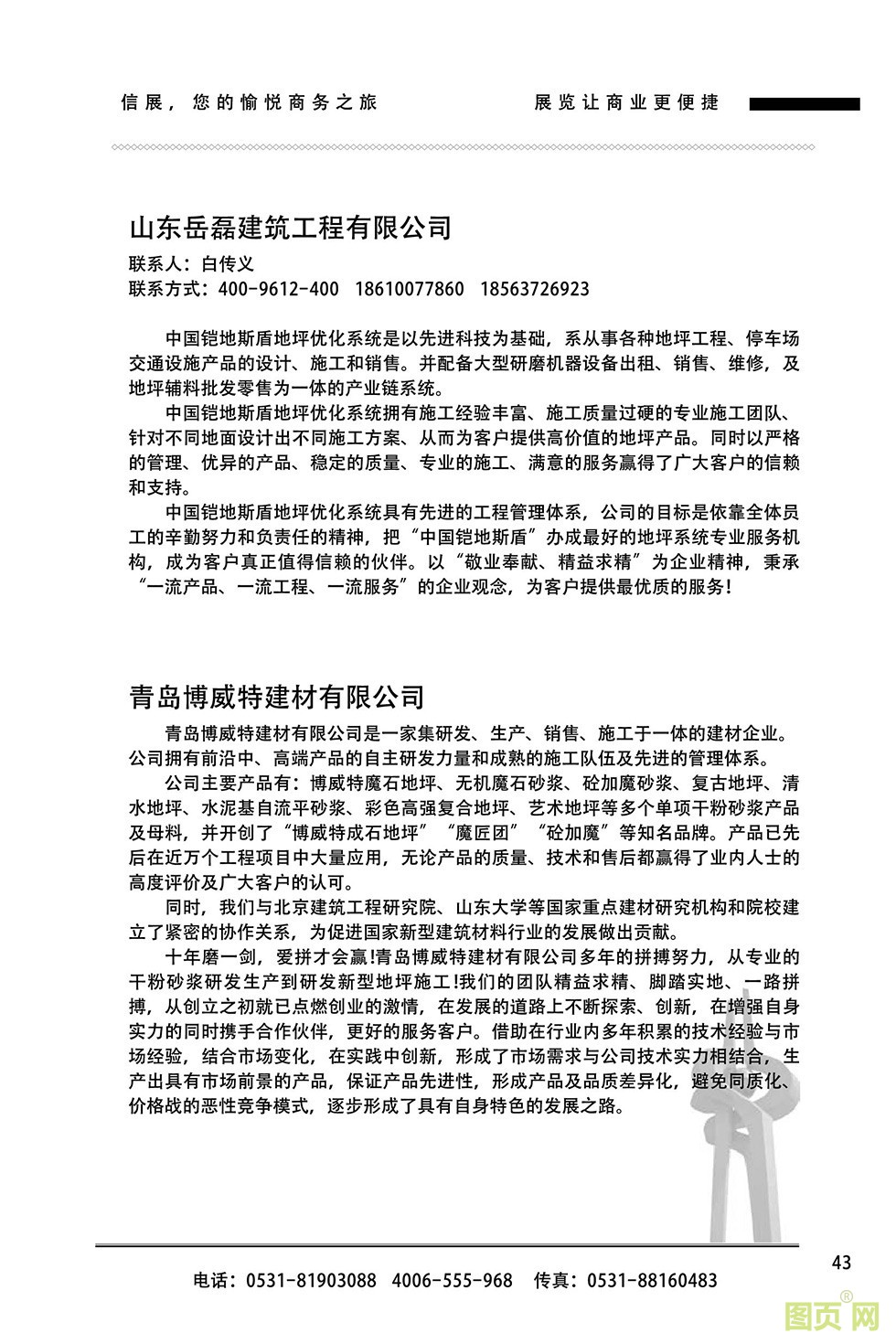 信展，您的愉悦商务之旅　　展览让商业更便捷

山东岳磊建筑工程有限公司

联系人：白传义
联系方式：400-9612-400　18610077860　18563726923

中国铠地斯盾地坪优化系统是以先进科技为基础，系从事各种地坪工程、停车场交通设施产品的设计、施工和销售。并配备大型研磨机器设备出租、销售、维修，及地坪辅料批发零售为一体的产业链系统。

中国铠地斯盾地坪优化系统拥有施工经验丰富、施工质量过硬的专业施工团队、针对不同地面设计出不同施工方案、从而为客户提供高价值的地坪产品。同时以严格的管理、优异的产品、稳定的质量、专业的施工、满意的服务赢得了广大客户的信赖和支持。

中国铠地斯盾地坪优化系统具有先进的工程管理体系，公司的目标是依靠全体员工的辛勤努力和负责任的精神，把“中国铠地斯盾”办成最好的地坪系统专业服务机构，成为客户真正值得信赖的伙伴。以“敬业奉献、精益求精”为企业精神，秉承“一流产品、一流工程、一流服务”的企业观念，为客户提供最优质的服务！

青岛博威特建材有限公司

青岛博威特建材有限公司是一家集研发、生产、销售、施工于一体的建材企业。公司拥有前沿中、高端产品的自主研发力量和成熟的施工队伍及先进的管理体系。

公司主要产品有：博威特魔石地坪、无机魔石砂浆、砼加魔砂浆、复古地坪、清水地坪、水泥基自流平砂浆、彩色高强复合地坪、艺术地坪等多个单项干粉砂浆产品及母料，并开创了“博威特成石地坪”“魔匠团”“砼加魔”等知名品牌。产品已先后在近万个工程项目中大量应用，无论产品的质量、技术和售后都赢得了业内人士的高度评价及广大客户的认可。

同时，我们与北京建筑工程研究院、山东大学等国家重点建材研究机构和院校建立了紧密的协作关系，为促进国家新型建筑材料行业的发展做出贡献。

十年磨一剑，爱拼才会赢!青岛博威特建材有限公司多年的拼搏努力，从专业的干粉砂浆研发生产到研发新型地坪施工!我们的团队精益求精、脚踏实地、一路拼搏，从创立之初就已点燃创业的激情，在发展的道路上不断探索、创新，在增强自身实力的同时携手合作伙伴，更好的服务客户。借助在行业内多年积累的技术经验与市场经验，结合市场变化，在实践中创新，形成了市场需求与公司技术实力相结合，生产出具有市场前景的产品，保证产品先进性，形成产品及品质差异化，避免同质化、价格战的恶性竞争模式，逐步形成了具有自身特色的发展之路。

43

电话：0531-81903088　4006-555-968　传真：0531-88160483

图页网®